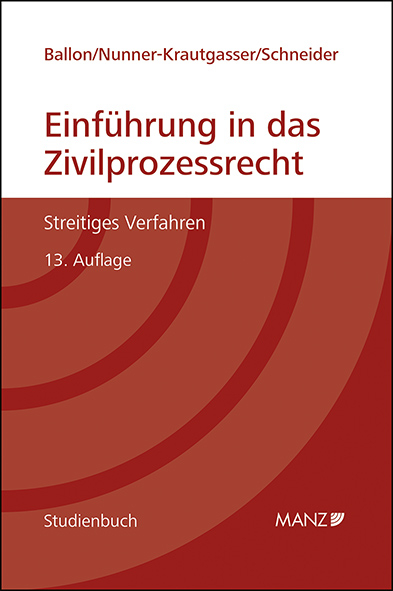 Ballon/Nunner-Krautgasser/Schneider

Einführung in das Zivilprozessrecht

Streitiges Verfahren

13. Auflage

Studienbuch

MANZ